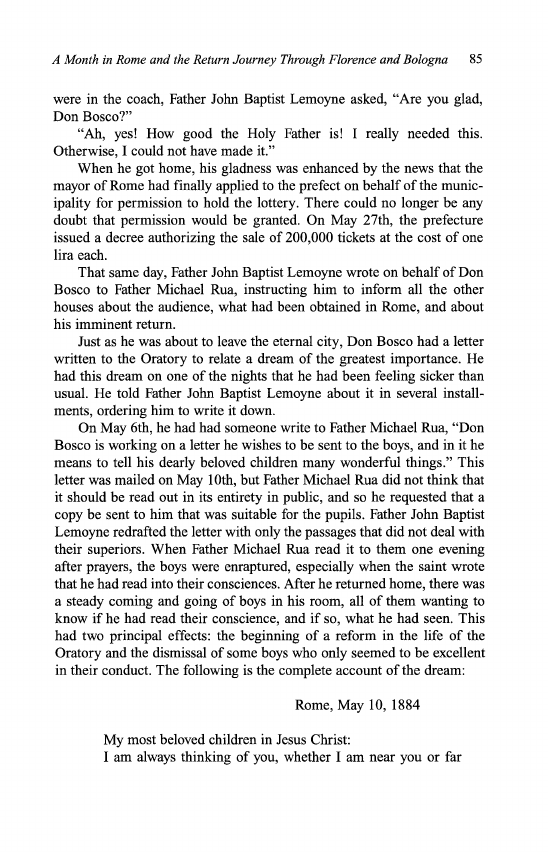 A Month in Rome and the Return Journey Through Florence and Bologna 85

were in the coach, Father John Baptist Lemoyne asked, "Are you glad, Don Bosco?"

"Ah, yes! How good the Holy Father is! I really needed this. Otherwise, I could not have made it."

When he got home, his gladness was enhanced by the news that the mayor of Rome had finally applied to the prefect on behalf of the municipality for permission to hold the lottery. There could no longer be any doubt that permission would be granted. On May 27th, the prefecture issued a decree authorizing the sale of 200,000 tickets at the cost of one lira each.

That same day, Father John Baptist Lemoyne wrote on behalf of Don Bosco to Father Michael Rua, instructing him to inform all the other houses about the audience, what had been obtained in Rome, and about his imminent return.

Just as he was about to leave the eternal city, Don Bosco had a letter written to the Oratory to relate a dream of the greatest importance. He had this dream on one of the nights that he had been feeling sicker than usual. He told Father John Baptist Lemoyne about it in several installments, ordering him to write it down.

On May 6th, he had had someone write to Father Michael Rua, "Don Bosco is working on a letter he wishes to be sent to the boys, and in it he means to tell his dearly beloved children many wonderful things." This letter was mailed on May 10th, but Father Michael Rua did not think that it should be read out in its entirety in public, and so he requested that a copy be sent to him that was suitable for the pupils. Father John Baptist Lemoyne redrafted the letter with only the passages that did not deal with their superiors. When Father Michael Rua read it to them one evening after prayers, the boys were enraptured, especially when the saint wrote that he had read into their consciences. After he returned home, there was a steady coming and going of boys in his room, all of them wanting to know if he had read their conscience, and if so, what he had seen. This had two principal effects: the beginning of a reform in the life of the Oratory and the dismissal of some boys who only seemed to be excellent in their conduct. The following is the complete account of the dream:

Rome, May 10, 1884

My most beloved children in Jesus Christ:
I am always thinking of you, whether I am near you or far